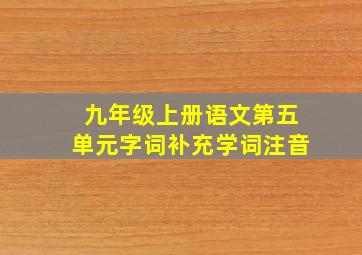 九年级上册语文第五单元字词补充学词注音